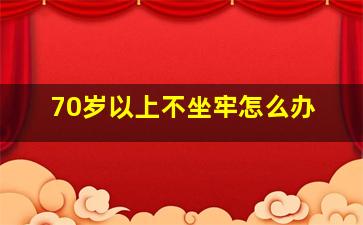 70岁以上不坐牢怎么办